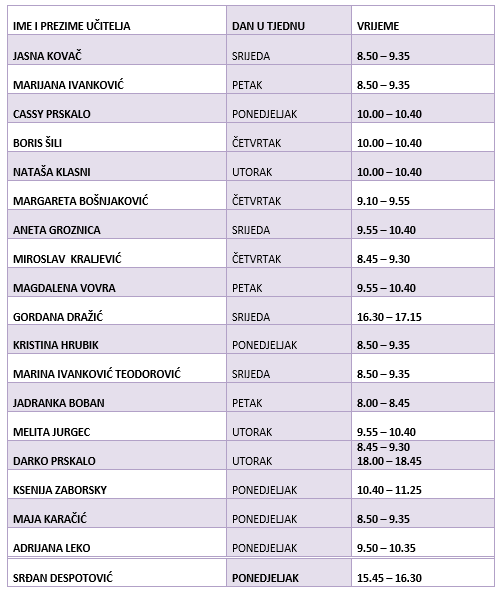 | IME I PREZIME UČITELJA | DAN U TJEDNU | VRIJEME |
|---|---|---|
| JASNA KOVAČ | SRIJEDA | 8.50 – 9.35 |
| MARIJANA IVANKOVIĆ | PETAK | 8.50 – 9.35 |
| CASSY PRSKALO | PONEDJELJAK | 10.00 – 10.40 |
| BORIS ŠILI | ČETVRTAK | 10.00 – 10.40 |
| NATAŠA KLASNI | UTORAK | 10.00 – 10.40 |
| MARGARETA BOŠNJAKOVIĆ | ČETVRTAK | 9.10 – 9.55 |
| ANETA GROZNICA | SRIJEDA | 9.55 – 10.40 |
| MIROSLAV KRALJEVIĆ | ČETVRTAK | 8.45 – 9.30 |
| MAGDALENA VOVRA | PETAK | 9.55 – 10.40 |
| GORDANA DRAŽIĆ | SRIJEDA | 16.30 – 17.15 |
| KRISTINA HRUBIK | PONEDJELJAK | 8.50 – 9.35 |
| MARINA IVANKOVIĆ TEODOROVIĆ | SRIJEDA | 8.50 – 9.35 |
| JADRANKA BOBAN | PETAK | 8.00 – 8.45 |
| MELITA JURGEC | UTORAK | 9.55 – 10.40 |
| DARKO PRSKALO | UTORAK | 8.45 – 9.30 18.00 – 18.45 |
| KSENIJA ZABORSKY | PONEDJELJAK | 10.40 – 11.25 |
| MAJA KARAČIĆ | PONEDJELJAK | 8.50 – 9.35 |
| ADRIJANA LEKO | PONEDJELJAK | 9.50 – 10.35 |
| SRĐAN DESPOTOVIĆ | PONEDJELJAK | 15.45 – 16.30 |